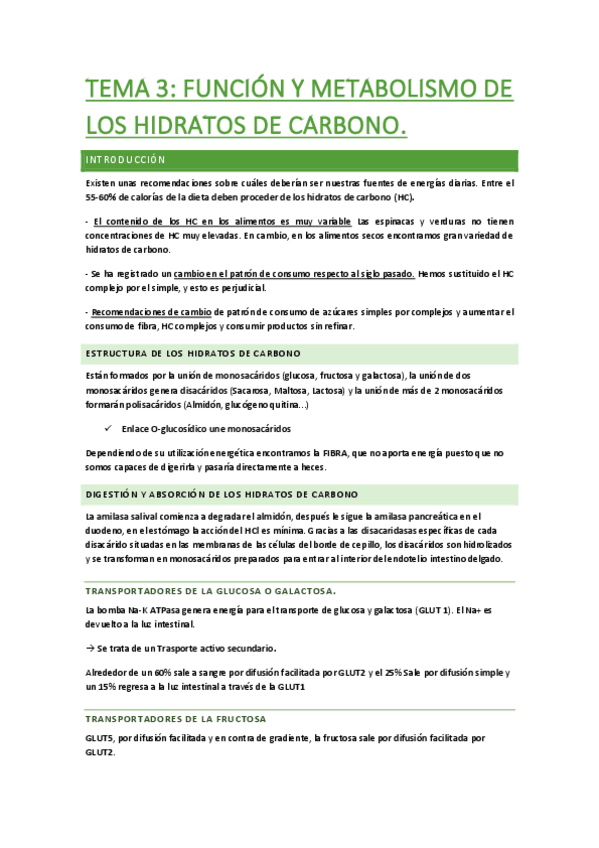 TEMA 3: FUNCIÓN Y METABOLISMO DE LOS HIDRATOS DE CARBONO.

INTRODUCCIÓN

Existen unas recomendaciones sobre cuáles deberían ser nuestras fuentes de energías diarias. Entre el 55-60% de calorías de la dieta deben proceder de los hidratos de carbono (HC).

- El contenido de los HC en los alimentos es muy variable. Las espinacas y verduras no tienen concentraciones de HC muy elevadas. En cambio, en los alimentos secos encontramos gran variedad de hidratos de carbono.

- Se ha registrado un cambio en el patrón de consumo respecto al siglo pasado. Hemos sustituido el HC complejo por el simple, y esto es perjudicial.

- Recomendaciones de cambio de patrón de consumo de azúcares simples por complejos y aumentar el consumo de fibra, HC complejos y consumir productos sin refinar.

ESTRUCTURA DE LOS HIDRATOS DE CARBONO

Están formados por la unión de monosacáridos (glucosa, fructosa y galactosa), la unión de dos monosacáridos genera disacáridos (Sacarosa, Maltosa, Lactosa) y la unión de más de 2 monosacáridos formarán polisacáridos (Almidón, glucógeno quitina…)

✓ Enlace O-glucosídico une monosacáridos

Dependiendo de su utilización energética encontramos la FIBRA, que no aporta energía puesto que no somos capaces de digerirla y pasaría directamente a heces.

DIGESTIÓN Y ABSORCIÓN DE LOS HIDRATOS DE CARBONO

La amilasa salival comienza a degradar el almidón, después le sigue la amilasa pancreática en el duodeno, en el estómago la acción del HCl es mínima. Gracias a las disacaridasas específicas de cada disacárido situadas en las membranas de las células del borde de cepillo, los disacáridos son hidrolizados y se transforman en monosacáridos preparados para entrar al interior del endotelio intestino delgado.

TRANSPORTADORES DE LA GLUCOSA O GALACTOSA.

La bomba Na-K ATPasa genera energía para el transporte de glucosa y galactosa (GLUT 1). El Na+ es devuelto a la luz intestinal.

→ Se trata de un Trasporte activo secundario.

Alrededor de un 60% sale a sangre por difusión facilitada por GLUT2 y el 25% Sale por difusión simple y un 15% regresa a la luz intestinal a través de la GLUT1

TRANSPORTADORES DE LA FRUCTOSA

GLUT5, por difusión facilitada y en contra de gradiente, la fructosa sale por difusión facilitada por GLUT2.